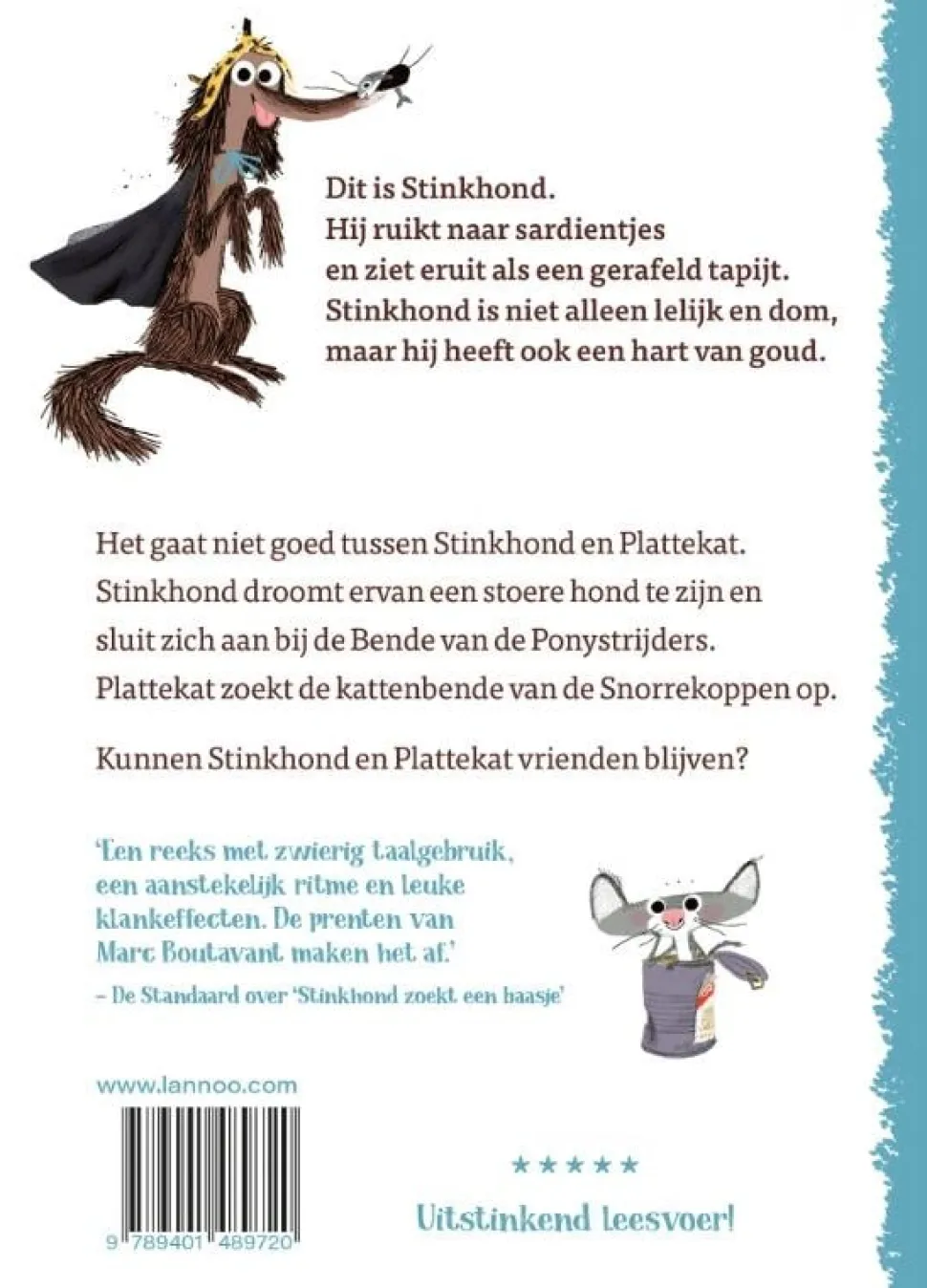 Dit is Stinkhond.
Hij ruikt naar sardientjes
en ziet eruit als een gerafeld tapijt.
Stinkhond is niet alleen lelijk en dom,
maar hij heeft ook een hart van goud.

Het gaat niet goed tussen Stinkhond en Plattekat. Stinkhond droomt ervan een stoere hond te zijn en sluit zich aan bij de Bende van de Ponystrijders. Plattekat zoekt de kattenbende van de Snorrekoppen op.

Kunnen Stinkhond en Plattekat vrienden blijven?

'Een reeks met zwierig taalgebruik, een aanstekelijk ritme en leuke klankeffecten. De prenten van Marc Boutavant maken het af.'
– De Standaard over 'Stinkhond zoekt een baasje'

www.lannoo.com

9 789401 489720

★★★★★

Uitstinkend leesvoer!